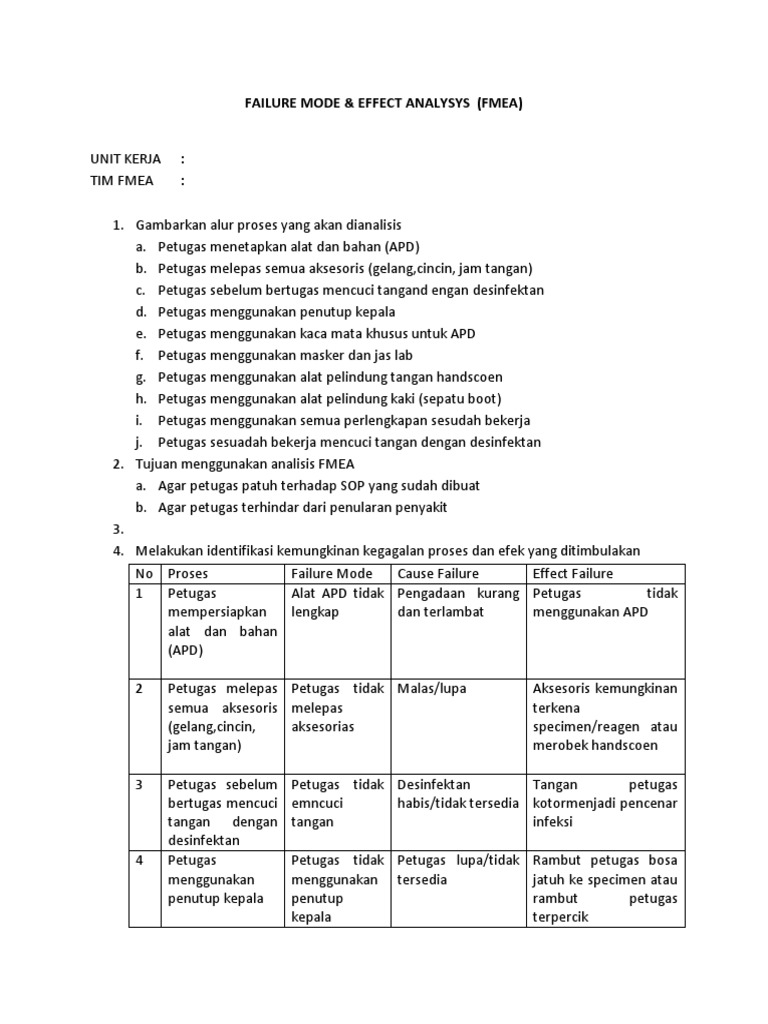 FAILURE MODE & EFFECT ANALYSYS (FMEA)

UNIT KERJA :
TIM FMEA :

1. Gambarkan alur proses yang akan dianalisis
a. Petugas menetapkan alat dan bahan (APD)
b. Petugas melepas semua aksesoris (gelang,cincin, jam tangan)
c. Petugas sebelum bertugas mencuci tangand engan desinfektan
d. Petugas menggunakan penutup kepala
e. Petugas menggunakan kaca mata khusus untuk APD
f. Petugas menggunakan masker dan jas lab
g. Petugas menggunakan alat pelindung tangan handscoen
h. Petugas menggunakan alat pelindung kaki (sepatu boot)
i. Petugas menggunakan semua perlengkapan sesudah bekerja
j. Petugas sesuadah bekerja mencuci tangan dengan desinfektan
2. Tujuan menggunakan analisis FMEA
a. Agar petugas patuh terhadap SOP yang sudah dibuat
b. Agar petugas terhindar dari penularan penyakit
3.
4. Melakukan identifikasi kemungkinan kegagalan proses dan efek yang ditimbulakan

| No | Proses | Failure Mode | Cause Failure | Effect Failure |
|---|---|---|---|---|
| 1 | Petugas mempersiapkan alat dan bahan (APD) | Alat APD tidak lengkap | Pengadaan kurang dan terlambat | Petugas tidak menggunakan APD |
| 2 | Petugas melepas semua aksesoris (gelang,cincin, jam tangan) | Petugas tidak melepas aksesorias | Malas/lupa | Aksesoris kemungkinan terkena specimen/reagen atau merobek handscoen |
| 3 | Petugas sebelum bertugas mencuci tangan dengan desinfektan | Petugas tidak emncuci tangan | Desinfektan habis/tidak tersedia | Tangan petugas kotormenjadi pencenar infeksi |
| 4 | Petugas menggunakan penutup kepala | Petugas tidak menggunakan penutup kepala | Petugas lupa/tidak tersedia | Rambut petugas bosa jatuh ke specimen atau rambut petugas terpercik |